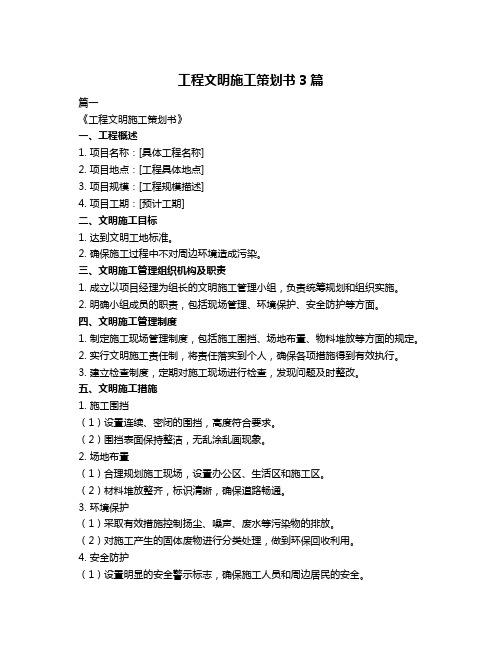 工程文明施工策划书 3 篇

篇一

《工程文明施工策划书》

一、工程概述

1. 项目名称：[具体工程名称]

2. 项目地点：[工程具体地点]

3. 项目规模：[工程规模描述]

4. 项目工期：[预计工期]

二、文明施工目标

1. 达到文明工地标准。

2. 确保施工过程中不对周边环境造成污染。

三、文明施工管理组织机构及职责

1. 成立以项目经理为组长的文明施工管理小组，负责统筹规划和组织实施。

2. 明确小组成员的职责，包括现场管理、环境保护、安全防护等方面。

四、文明施工管理制度

1. 制定施工现场管理制度，包括施工围挡、场地布置、物料堆放等方面的规定。

2. 实行文明施工责任制，将责任落实到个人，确保各项措施得到有效执行。

3. 建立检查制度，定期对施工现场进行检查，发现问题及时整改。

五、文明施工措施

1. 施工围挡

（1）设置连续、密闭的围挡，高度符合要求。

（2）围挡表面保持整洁，无乱涂乱画现象。

2. 场地布置

（1）合理规划施工现场，设置办公区、生活区和施工区。

（2）材料堆放整齐，标识清晰，确保道路畅通。

3. 环境保护

（1）采取有效措施控制扬尘、噪声、废水等污染物的排放。

（2）对施工产生的固体废物进行分类处理，做到环保回收利用。

4. 安全防护

（1）设置明显的安全警示标志，确保施工人员和周边居民的安全。